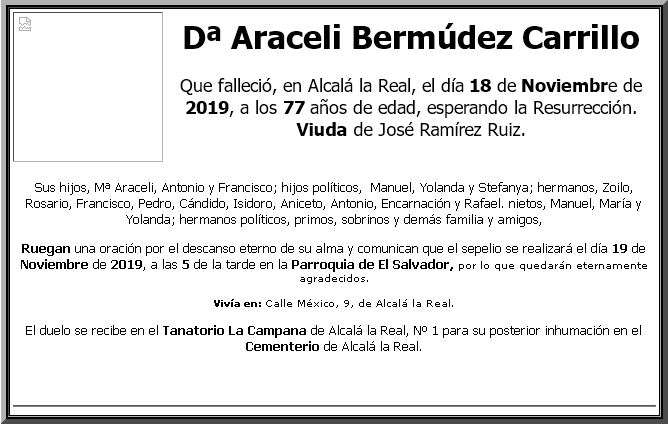 Dª Araceli Bermúdez Carrillo

Que falleció, en Alcalá la Real, el día 18 de Noviembre de 2019, a los 77 años de edad, esperando la Resurrección. Viuda de José Ramírez Ruiz.

Sus hijos, Mª Araceli, Antonio y Francisco; hijos políticos, Manuel, Yolanda y Stefanya; hermanos, Zoilo, Rosario, Francisco, Pedro, Cándido, Isidoro, Aniceto, Antonio, Encarnación y Rafael. nietos, Manuel, María y Yolanda; hermanos políticos, primos, sobrinos y demás familia y amigos,

Ruegan una oración por el descanso eterno de su alma y comunican que el sepelio se realizará el día 19 de Noviembre de 2019, a las 5 de la tarde en la Parroquia de El Salvador, por lo que quedarán eternamente agradecidos.

Vivía en: Calle México, 9, de Alcalá la Real.

El duelo se recibe en el Tanatorio La Campana de Alcalá la Real, Nº 1 para su posterior inhumación en el Cementerio de Alcalá la Real.